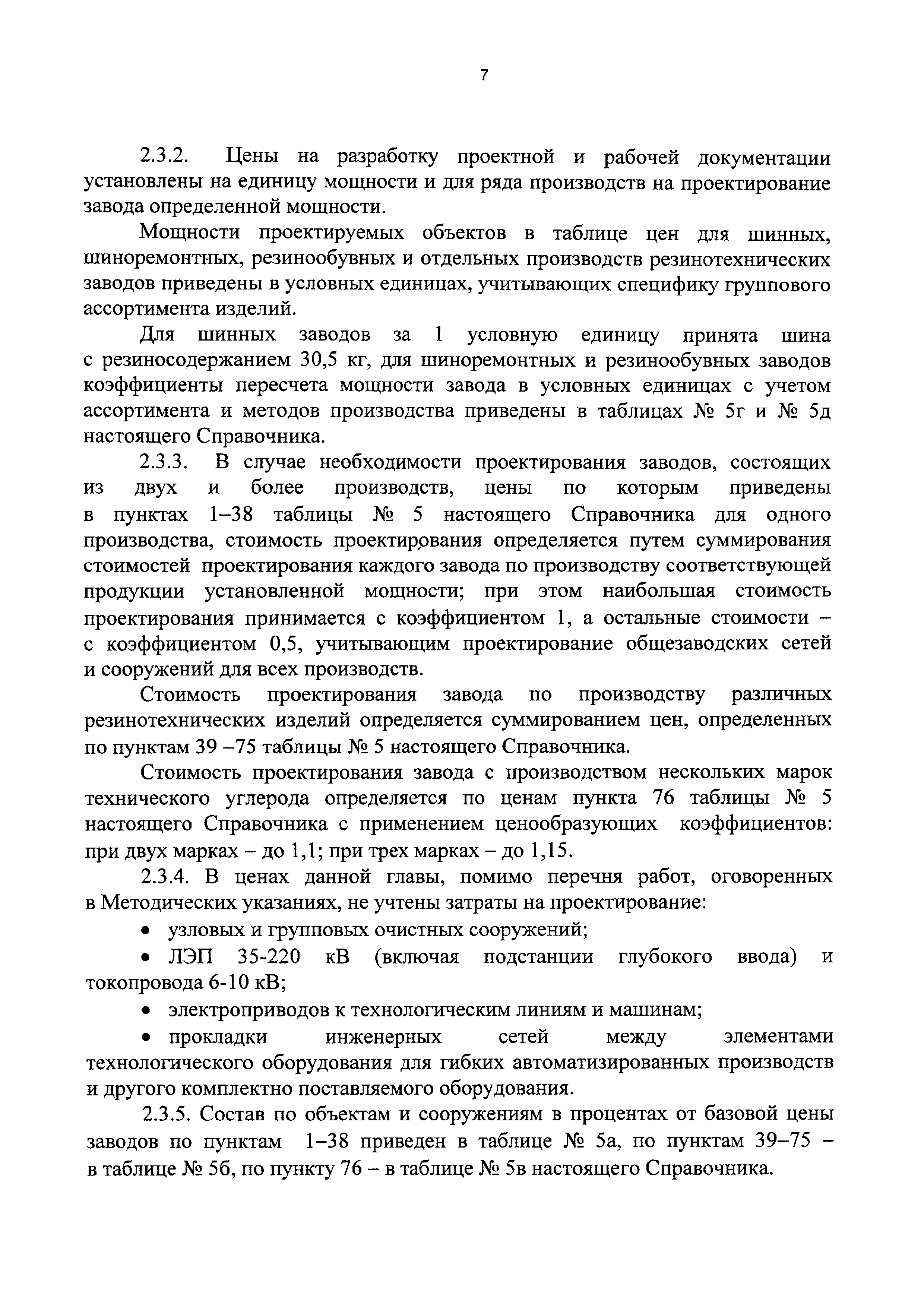 7

2.3.2. Цены на разработку проектной и рабочей документации установлены на единицу мощности и для ряда производств на проектирование завода определенной мощности.

Мощности проектируемых объектов в таблице цен для шинных, шиноремонтных, резинообувных и отдельных производств резинотехнических заводов приведены в условных единицах, учитывающих специфику группового ассортимента изделий.

Для шинных заводов за 1 условную единицу принята шина с резиносодержанием 30,5 кг, для шиноремонтных и резинообувных заводов коэффициенты пересчета мощности завода в условных единицах с учетом ассортимента и методов производства приведены в таблицах № 5г и № 5д настоящего Справочника.

2.3.3. В случае необходимости проектирования заводов, состоящих из двух и более производств, цены по которым приведены в пунктах 1–38 таблицы № 5 настоящего Справочника для одного производства, стоимость проектирования определяется путем суммирования стоимостей проектирования каждого завода по производству соответствующей продукции установленной мощности; при этом наибольшая стоимость проектирования принимается с коэффициентом 1, а остальные стоимости – с коэффициентом 0,5, учитывающим проектирование общезаводских сетей и сооружений для всех производств.

Стоимость проектирования завода по производству различных резинотехнических изделий определяется суммированием цен, определенных по пунктам 39 –75 таблицы № 5 настоящего Справочника.

Стоимость проектирования завода с производством нескольких марок технического углерода определяется по ценам пункта 76 таблицы № 5 настоящего Справочника с применением ценообразующих коэффициентов: при двух марках – до 1,1; при трех марках – до 1,15.

2.3.4. В ценах данной главы, помимо перечня работ, оговоренных в Методических указаниях, не учтены затраты на проектирование:

• узловых и групповых очистных сооружений;

• ЛЭП 35-220 кВ (включая подстанции глубокого ввода) и токопровода 6-10 кВ;

• электроприводов к технологическим линиям и машинам;

• прокладки инженерных сетей между элементами технологического оборудования для гибких автоматизированных производств и другого комплектно поставляемого оборудования.

2.3.5. Состав по объектам и сооружениям в процентах от базовой цены заводов по пунктам 1–38 приведен в таблице № 5а, по пунктам 39–75 – в таблице № 5б, по пункту 76 – в таблице № 5в настоящего Справочника.